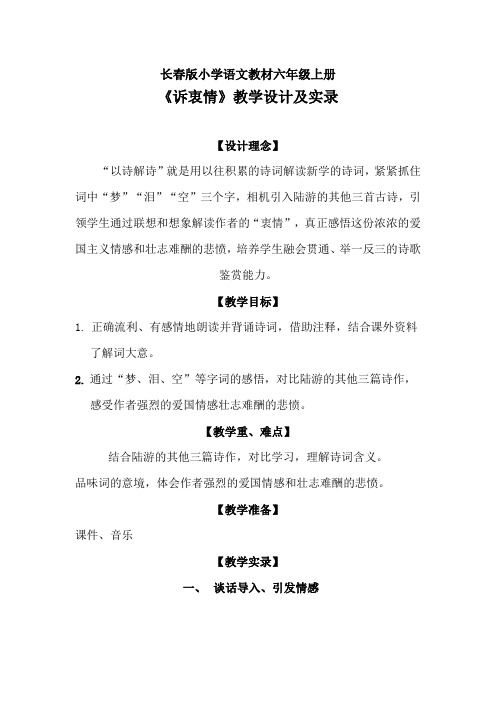 长春版小学语文教材六年级上册

《诉衷情》教学设计及实录

【设计理念】

“以诗解诗”就是用以往积累的诗词解读新学的诗词，紧紧抓住词中“梦”“泪”“空”三个字，相机引入陆游的其他三首古诗，引领学生通过联想和想象解读作者的“衷情”，真正感悟这份浓浓的爱国主义情感和壮志难酬的悲愤，培养学生融会贯通、举一反三的诗歌鉴赏能力。

【教学目标】

1. 正确流利、有感情地朗读并背诵诗词，借助注释，结合课外资料了解词大意。

2. 通过“梦、泪、空”等字词的感悟，对比陆游的其他三篇诗作，感受作者强烈的爱国情感壮志难酬的悲愤。

【教学重、难点】

结合陆游的其他三篇诗作，对比学习，理解诗词含义。

品味词的意境，体会作者强烈的爱国情感和壮志难酬的悲愤。

【教学准备】

课件、音乐

【教学实录】

一、 谈话导入、引发情感